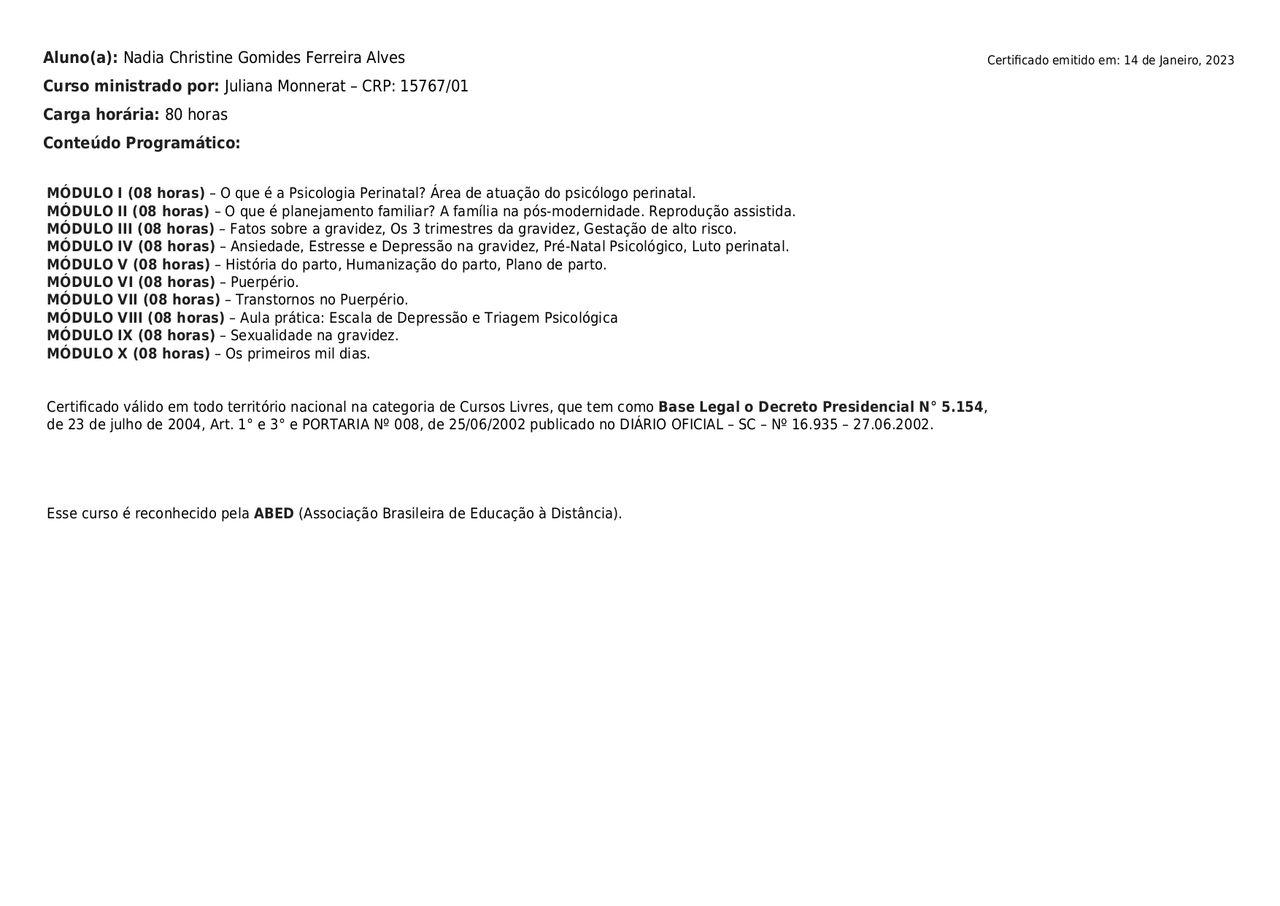 Aluno(a): Nadia Christine Gomides Ferreira Alves

Certificado emitido em: 14 de Janeiro, 2023

Curso ministrado por: Juliana Monnerat – CRP: 15767/01

Carga horária: 80 horas

Conteúdo Programático:

MÓDULO I (08 horas) – O que é a Psicologia Perinatal? Área de atuação do psicólogo perinatal.
MÓDULO II (08 horas) – O que é planejamento familiar? A família na pós-modernidade. Reprodução assistida.
MÓDULO III (08 horas) – Fatos sobre a gravidez, Os 3 trimestres da gravidez, Gestação de alto risco.
MÓDULO IV (08 horas) – Ansiedade, Estresse e Depressão na gravidez, Pré-Natal Psicológico, Luto perinatal.
MÓDULO V (08 horas) – História do parto, Humanização do parto, Plano de parto.
MÓDULO VI (08 horas) – Puerpério.
MÓDULO VII (08 horas) – Transtornos no Puerpério.
MÓDULO VIII (08 horas) – Aula prática: Escala de Depressão e Triagem Psicológica
MÓDULO IX (08 horas) – Sexualidade na gravidez.
MÓDULO X (08 horas) – Os primeiros mil dias.

Certificado válido em todo território nacional na categoria de Cursos Livres, que tem como Base Legal o Decreto Presidencial N° 5.154, de 23 de julho de 2004, Art. 1° e 3° e PORTARIA Nº 008, de 25/06/2002 publicado no DIÁRIO OFICIAL – SC – Nº 16.935 – 27.06.2002.

Esse curso é reconhecido pela ABED (Associação Brasileira de Educação à Distância).